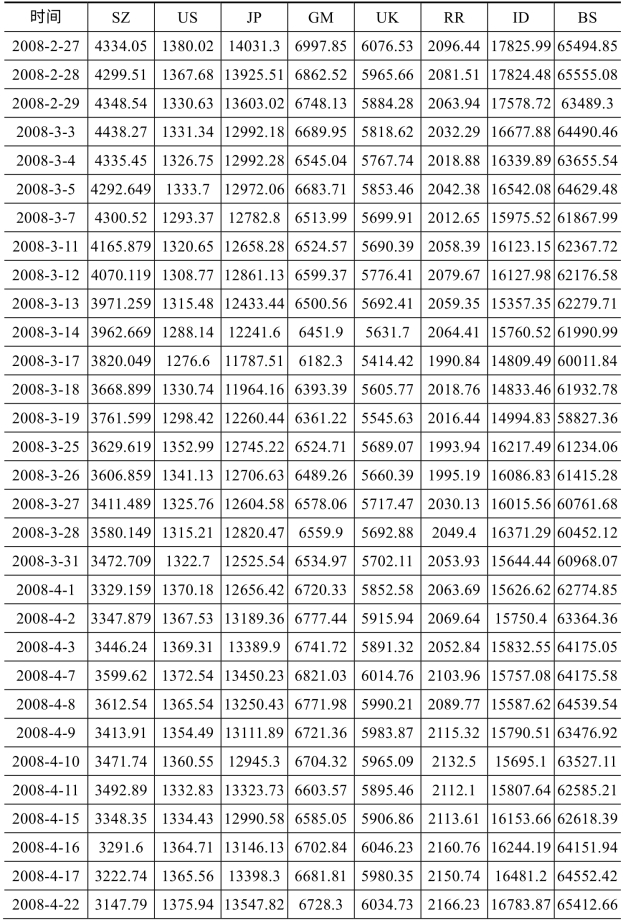 | 时间 | SZ | US | JP | GM | UK | RR | ID | BS |
|---|---|---|---|---|---|---|---|---|
| 2008-2-27 | 4334.05 | 1380.02 | 14031.3 | 6997.85 | 6076.53 | 2096.44 | 17825.99 | 65494.85 |
| 2008-2-28 | 4299.51 | 1367.68 | 13925.51 | 6862.52 | 5965.66 | 2081.51 | 17824.48 | 65555.08 |
| 2008-2-29 | 4348.54 | 1330.63 | 13603.02 | 6748.13 | 5884.28 | 2063.94 | 17578.72 | 63489.3 |
| 2008-3-3 | 4438.27 | 1331.34 | 12992.18 | 6689.95 | 5818.62 | 2032.29 | 16677.88 | 64490.46 |
| 2008-3-4 | 4335.45 | 1326.75 | 12992.28 | 6545.04 | 5767.74 | 2018.88 | 16339.89 | 63655.54 |
| 2008-3-5 | 4292.649 | 1333.7 | 12972.06 | 6683.71 | 5853.46 | 2042.38 | 16542.08 | 64629.48 |
| 2008-3-7 | 4300.52 | 1293.37 | 12782.8 | 6513.99 | 5699.91 | 2012.65 | 15975.52 | 61867.99 |
| 2008-3-11 | 4165.879 | 1320.65 | 12658.28 | 6524.57 | 5690.39 | 2058.39 | 16123.15 | 62367.72 |
| 2008-3-12 | 4070.119 | 1308.77 | 12861.13 | 6599.37 | 5776.41 | 2079.67 | 16127.98 | 62176.58 |
| 2008-3-13 | 3971.259 | 1315.48 | 12433.44 | 6500.56 | 5692.41 | 2059.35 | 15357.35 | 62279.71 |
| 2008-3-14 | 3962.669 | 1288.14 | 12241.6 | 6451.9 | 5631.7 | 2064.41 | 15760.52 | 61990.99 |
| 2008-3-17 | 3820.049 | 1276.6 | 11787.51 | 6182.3 | 5414.42 | 1990.84 | 14809.49 | 60011.84 |
| 2008-3-18 | 3668.899 | 1330.74 | 11964.16 | 6393.39 | 5605.77 | 2018.76 | 14833.46 | 61932.78 |
| 2008-3-19 | 3761.599 | 1298.42 | 12260.44 | 6361.22 | 5545.63 | 2016.44 | 14994.83 | 58827.36 |
| 2008-3-25 | 3629.619 | 1352.99 | 12745.22 | 6524.71 | 5689.07 | 1993.94 | 16217.49 | 61234.06 |
| 2008-3-26 | 3606.859 | 1341.13 | 12706.63 | 6489.26 | 5660.39 | 1995.19 | 16086.83 | 61415.28 |
| 2008-3-27 | 3411.489 | 1325.76 | 12604.58 | 6578.06 | 5717.47 | 2030.13 | 16015.56 | 60761.68 |
| 2008-3-28 | 3580.149 | 1315.21 | 12820.47 | 6559.9 | 5692.88 | 2049.4 | 16371.29 | 60452.12 |
| 2008-3-31 | 3472.709 | 1322.7 | 12525.54 | 6534.97 | 5702.11 | 2053.93 | 15644.44 | 60968.07 |
| 2008-4-1 | 3329.159 | 1370.18 | 12656.42 | 6720.33 | 5852.58 | 2063.69 | 15626.62 | 62774.85 |
| 2008-4-2 | 3347.879 | 1367.53 | 13189.36 | 6777.44 | 5915.94 | 2069.64 | 15750.4 | 63364.36 |
| 2008-4-3 | 3446.24 | 1369.31 | 13389.9 | 6741.72 | 5891.32 | 2052.84 | 15832.55 | 64175.05 |
| 2008-4-7 | 3599.62 | 1372.54 | 13450.23 | 6821.03 | 6014.76 | 2103.96 | 15757.08 | 64175.58 |
| 2008-4-8 | 3612.54 | 1365.54 | 13250.43 | 6771.98 | 5990.21 | 2089.77 | 15587.62 | 64539.54 |
| 2008-4-9 | 3413.91 | 1354.49 | 13111.89 | 6721.36 | 5983.87 | 2115.32 | 15790.51 | 63476.92 |
| 2008-4-10 | 3471.74 | 1360.55 | 12945.3 | 6704.32 | 5965.09 | 2132.5 | 15695.1 | 63527.11 |
| 2008-4-11 | 3492.89 | 1332.83 | 13323.73 | 6603.57 | 5895.46 | 2112.1 | 15807.64 | 62585.21 |
| 2008-4-15 | 3348.35 | 1334.43 | 12990.58 | 6585.05 | 5906.86 | 2113.61 | 16153.66 | 62618.39 |
| 2008-4-16 | 3291.6 | 1364.71 | 13146.13 | 6702.84 | 6046.23 | 2160.76 | 16244.19 | 64151.94 |
| 2008-4-17 | 3222.74 | 1365.56 | 13398.3 | 6681.81 | 5980.35 | 2150.74 | 16481.2 | 64552.42 |
| 2008-4-22 | 3147.79 | 1375.94 | 13547.82 | 6728.3 | 6034.73 | 2166.23 | 16783.87 | 65412.66 |